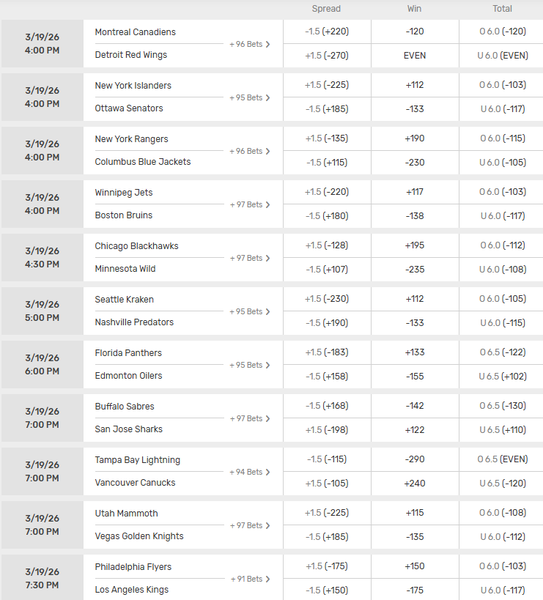 | | | | Spread | Win | Total |
|---|---|---|---|---|---|
| 3/19/26 4:00 PM | Montreal Canadiens | + 96 Bets > | -1.5 (+220) | -120 | O 6.0 (-120) |
| | Detroit Red Wings | | +1.5 (-270) | EVEN | U 6.0 (EVEN) |
| 3/19/26 4:00 PM | New York Islanders | + 95 Bets > | +1.5 (-225) | +112 | O 6.0 (-103) |
| | Ottawa Senators | | -1.5 (+185) | -133 | U 6.0 (-117) |
| 3/19/26 4:00 PM | New York Rangers | + 96 Bets > | +1.5 (-135) | +190 | O 6.0 (-115) |
| | Columbus Blue Jackets | | -1.5 (+115) | -230 | U 6.0 (-105) |
| 3/19/26 4:00 PM | Winnipeg Jets | + 97 Bets > | +1.5 (-220) | +117 | O 6.0 (-103) |
| | Boston Bruins | | -1.5 (+180) | -138 | U 6.0 (-117) |
| 3/19/26 4:30 PM | Chicago Blackhawks | + 97 Bets > | +1.5 (-128) | +195 | O 6.0 (-112) |
| | Minnesota Wild | | -1.5 (+107) | -235 | U 6.0 (-108) |
| 3/19/26 5:00 PM | Seattle Kraken | + 95 Bets > | +1.5 (-230) | +112 | O 6.0 (-105) |
| | Nashville Predators | | -1.5 (+190) | -133 | U 6.0 (-115) |
| 3/19/26 6:00 PM | Florida Panthers | + 95 Bets > | +1.5 (-183) | +133 | O 6.5 (-122) |
| | Edmonton Oilers | | -1.5 (+158) | -155 | U 6.5 (+102) |
| 3/19/26 7:00 PM | Buffalo Sabres | + 97 Bets > | -1.5 (+168) | -142 | O 6.5 (-130) |
| | San Jose Sharks | | +1.5 (-198) | +122 | U 6.5 (+110) |
| 3/19/26 7:00 PM | Tampa Bay Lightning | + 94 Bets > | -1.5 (-115) | -290 | O 6.5 (EVEN) |
| | Vancouver Canucks | | +1.5 (-105) | +240 | U 6.5 (-120) |
| 3/19/26 7:00 PM | Utah Mammoth | + 97 Bets > | +1.5 (-225) | +115 | O 6.0 (-108) |
| | Vegas Golden Knights | | -1.5 (+185) | -135 | U 6.0 (-112) |
| 3/19/26 7:30 PM | Philadelphia Flyers | + 91 Bets > | +1.5 (-175) | +150 | O 6.0 (-103) |
| | Los Angeles Kings | | -1.5 (+150) | -175 | U 6.0 (-117) |